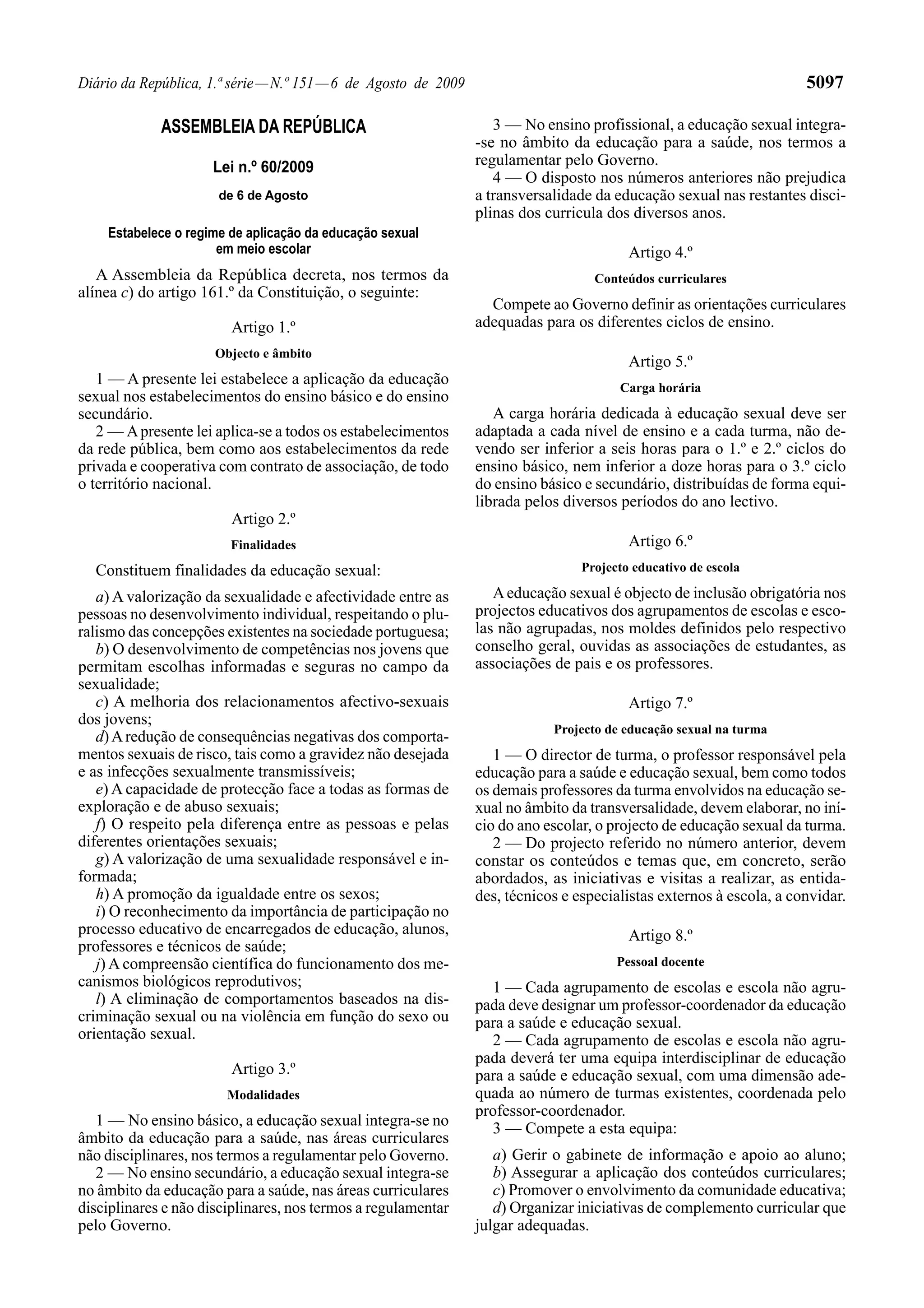 Diário da República, 1.ª série — N.º 151 — 6 de Agosto de 2009

5097

ASSEMBLEIA DA REPÚBLICA

Lei n.º 60/2009

de 6 de Agosto

Estabelece o regime de aplicação da educação sexual em meio escolar

A Assembleia da República decreta, nos termos da alínea c) do artigo 161.º da Constituição, o seguinte:

Artigo 1.º

Objecto e âmbito

1 — A presente lei estabelece a aplicação da educação sexual nos estabelecimentos do ensino básico e do ensino secundário.

2 — A presente lei aplica-se a todos os estabelecimentos da rede pública, bem como aos estabelecimentos da rede privada e cooperativa com contrato de associação, de todo o território nacional.

Artigo 2.º

Finalidades

Constituem finalidades da educação sexual:

a) A valorização da sexualidade e afectividade entre as pessoas no desenvolvimento individual, respeitando o pluralismo das concepções existentes na sociedade portuguesa;

b) O desenvolvimento de competências nos jovens que permitam escolhas informadas e seguras no campo da sexualidade;

c) A melhoria dos relacionamentos afectivo-sexuais dos jovens;

d) A redução de consequências negativas dos comportamentos sexuais de risco, tais como a gravidez não desejada e as infecções sexualmente transmissíveis;

e) A capacidade de protecção face a todas as formas de exploração e de abuso sexuais;

f) O respeito pela diferença entre as pessoas e pelas diferentes orientações sexuais;

g) A valorização de uma sexualidade responsável e informada;

h) A promoção da igualdade entre os sexos;

i) O reconhecimento da importância de participação no processo educativo de encarregados de educação, alunos, professores e técnicos de saúde;

j) A compreensão científica do funcionamento dos mecanismos biológicos reprodutivos;

l) A eliminação de comportamentos baseados na discriminação sexual ou na violência em função do sexo ou orientação sexual.

Artigo 3.º

Modalidades

1 — No ensino básico, a educação sexual integra-se no âmbito da educação para a saúde, nas áreas curriculares não disciplinares, nos termos a regulamentar pelo Governo.

2 — No ensino secundário, a educação sexual integra-se no âmbito da educação para a saúde, nas áreas curriculares disciplinares e não disciplinares, nos termos a regulamentar pelo Governo.

3 — No ensino profissional, a educação sexual integra-se no âmbito da educação para a saúde, nos termos a regulamentar pelo Governo.

4 — O disposto nos números anteriores não prejudica a transversalidade da educação sexual nas restantes disciplinas dos curricula dos diversos anos.

Artigo 4.º

Conteúdos curriculares

Compete ao Governo definir as orientações curriculares adequadas para os diferentes ciclos de ensino.

Artigo 5.º

Carga horária

A carga horária dedicada à educação sexual deve ser adaptada a cada nível de ensino e a cada turma, não devendo ser inferior a seis horas para o 1.º e 2.º ciclos do ensino básico, nem inferior a doze horas para o 3.º ciclo do ensino básico e secundário, distribuídas de forma equilibrada pelos diversos períodos do ano lectivo.

Artigo 6.º

Projecto educativo de escola

A educação sexual é objecto de inclusão obrigatória nos projectos educativos dos agrupamentos de escolas e escolas não agrupadas, nos moldes definidos pelo respectivo conselho geral, ouvidas as associações de estudantes, as associações de pais e os professores.

Artigo 7.º

Projecto de educação sexual na turma

1 — O director de turma, o professor responsável pela educação para a saúde e educação sexual, bem como todos os demais professores da turma envolvidos na educação sexual no âmbito da transversalidade, devem elaborar, no início do ano escolar, o projecto de educação sexual da turma.

2 — Do projecto referido no número anterior, devem constar os conteúdos e temas que, em concreto, serão abordados, as iniciativas e visitas a realizar, as entidades, técnicos e especialistas externos à escola, a convidar.

Artigo 8.º

Pessoal docente

1 — Cada agrupamento de escolas e escola não agrupada deve designar um professor-coordenador da educação para a saúde e educação sexual.

2 — Cada agrupamento de escolas e escola não agrupada deverá ter uma equipa interdisciplinar de educação para a saúde e educação sexual, com uma dimensão adequada ao número de turmas existentes, coordenada pelo professor-coordenador.

3 — Compete a esta equipa:

a) Gerir o gabinete de informação e apoio ao aluno;

b) Assegurar a aplicação dos conteúdos curriculares;

c) Promover o envolvimento da comunidade educativa;

d) Organizar iniciativas de complemento curricular que julgar adequadas.